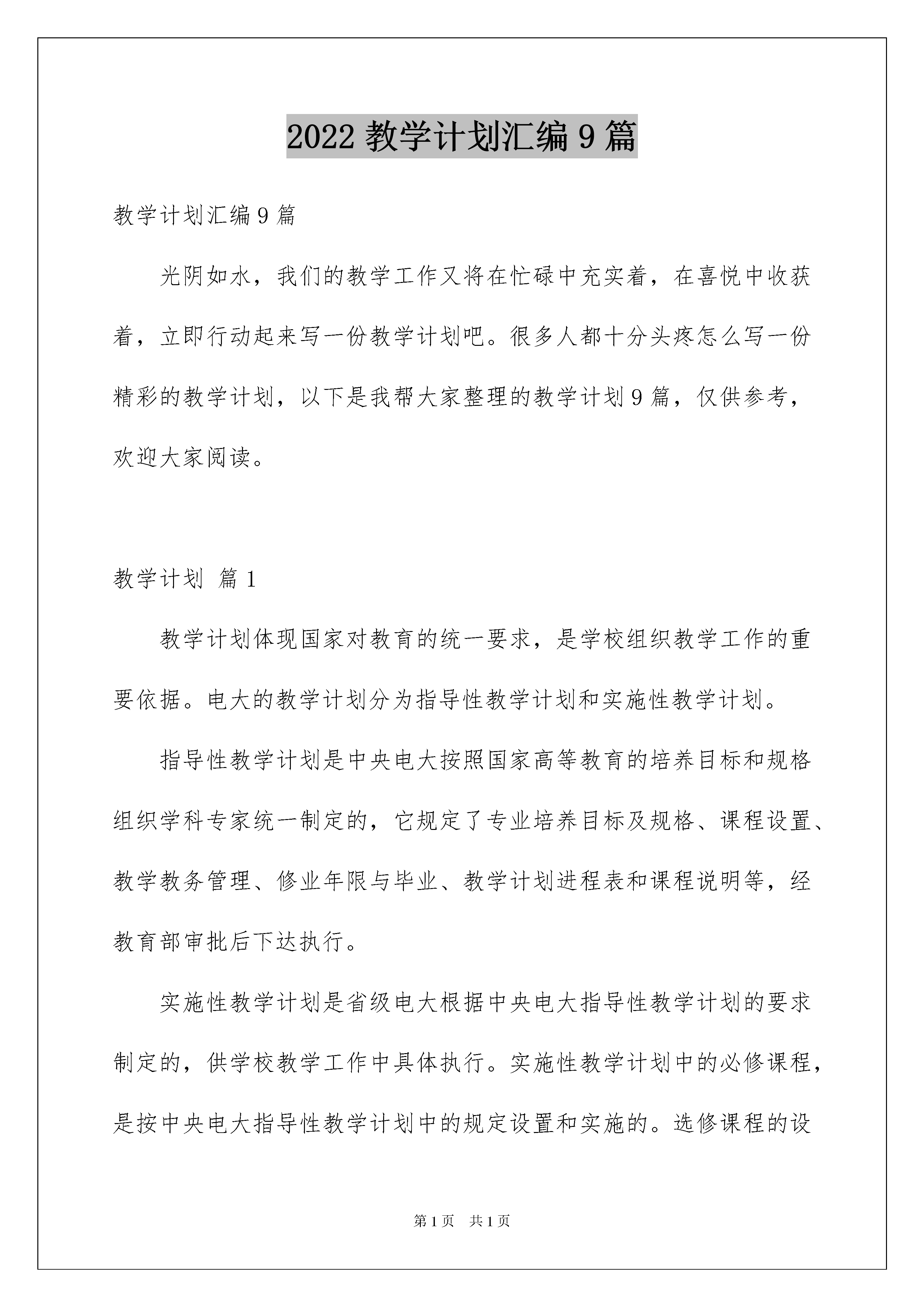 2022 教学计划汇编 9 篇

教学计划汇编 9 篇

光阴如水，我们的教学工作又将在忙碌中充实着，在喜悦中收获着，立即行动起来写一份教学计划吧。很多人都十分头疼怎么写一份精彩的教学计划，以下是我帮大家整理的教学计划 9 篇，仅供参考，欢迎大家阅读。

教学计划 篇 1

教学计划体现国家对教育的统一要求，是学校组织教学工作的重要依据。电大的教学计划分为指导性教学计划和实施性教学计划。

指导性教学计划是中央电大按照国家高等教育的培养目标和规格组织学科专家统一制定的，它规定了专业培养目标及规格、课程设置、教学教务管理、修业年限与毕业、教学计划进程表和课程说明等，经教育部审批后下达执行。

实施性教学计划是省级电大根据中央电大指导性教学计划的要求制定的，供学校教学工作中具体执行。实施性教学计划中的必修课程，是按中央电大指导性教学计划中的规定设置和实施的。选修课程的设

第 1 页 共 1 页